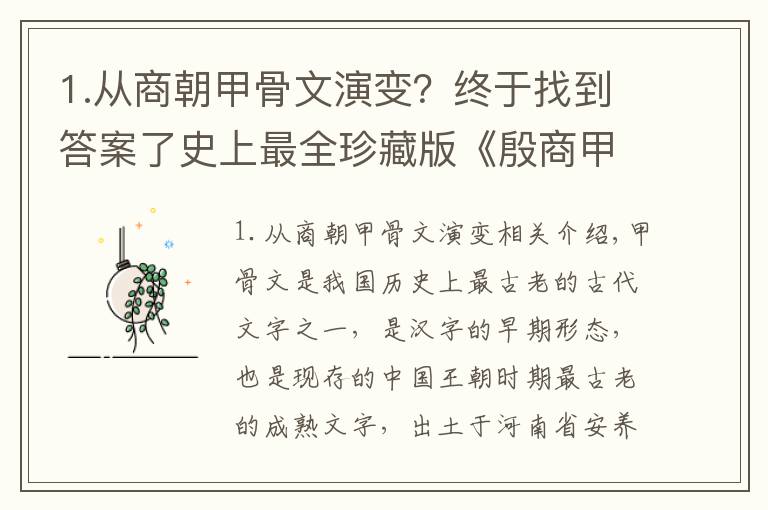 1.从商朝甲骨文演变？终于找到答案了史上最全珍藏版《殷商甲

1. 从商朝甲骨文演变相关介绍，甲骨文是我国历史上最古老的古代文字之一，是汉字的早期形态，也是现存的中国王朝时期最古老的成熟文字，出土于河南省安养